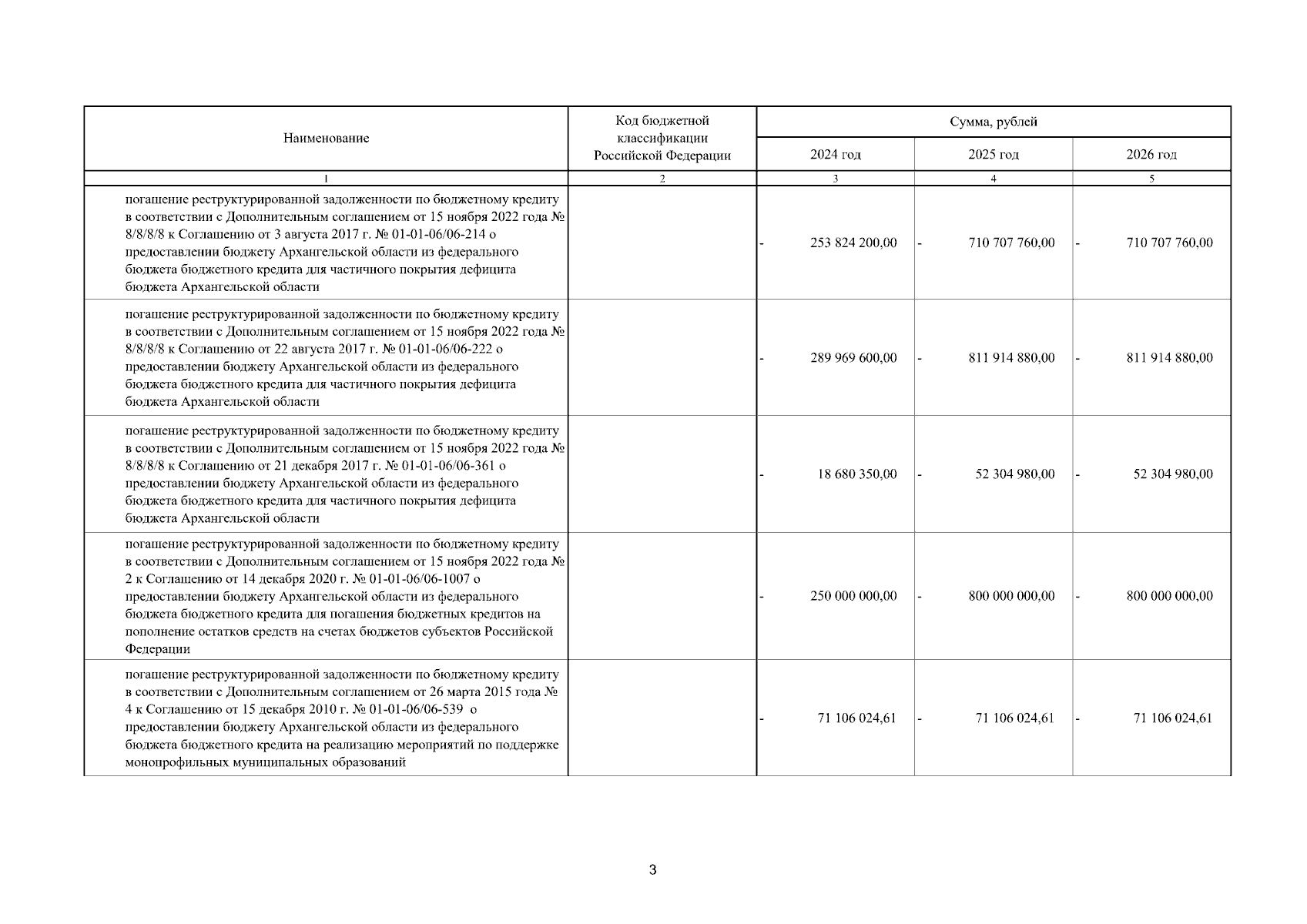 | Наименование | Код бюджетной классификации Российской Федерации | Сумма, рублей | | |
|---|---|---|---|---|
| | | 2024 год | 2025 год | 2026 год |
| 1 | 2 | 3 | 4 | 5 |
| погашение реструктурированной задолженности по бюджетному кредиту в соответствии с Дополнительным соглашением от 15 ноября 2022 года № 8/8/8/8 к Соглашению от 3 августа 2017 г. № 01-01-06/06-214 о предоставлении бюджету Архангельской области из федерального бюджета бюджетного кредита для частичного покрытия дефицита бюджета Архангельской области | | - 253 824 200,00 | - 710 707 760,00 | - 710 707 760,00 |
| погашение реструктурированной задолженности по бюджетному кредиту в соответствии с Дополнительным соглашением от 15 ноября 2022 года № 8/8/8/8 к Соглашению от 22 августа 2017 г. № 01-01-06/06-222 о предоставлении бюджету Архангельской области из федерального бюджета бюджетного кредита для частичного покрытия дефицита бюджета Архангельской области | | - 289 969 600,00 | - 811 914 880,00 | - 811 914 880,00 |
| погашение реструктурированной задолженности по бюджетному кредиту в соответствии с Дополнительным соглашением от 15 ноября 2022 года № 8/8/8/8 к Соглашению от 21 декабря 2017 г. № 01-01-06/06-361 о предоставлении бюджету Архангельской области из федерального бюджета бюджетного кредита для частичного покрытия дефицита бюджета Архангельской области | | - 18 680 350,00 | - 52 304 980,00 | - 52 304 980,00 |
| погашение реструктурированной задолженности по бюджетному кредиту в соответствии с Дополнительным соглашением от 15 ноября 2022 года № 2 к Соглашению от 14 декабря 2020 г. № 01-01-06/06-1007 о предоставлении бюджету Архангельской области из федерального бюджета бюджетного кредита для погашения бюджетных кредитов на пополнение остатков средств на счетах бюджетов субъектов Российской Федерации | | - 250 000 000,00 | - 800 000 000,00 | - 800 000 000,00 |
| погашение реструктурированной задолженности по бюджетному кредиту в соответствии с Дополнительным соглашением от 26 марта 2015 года № 4 к Соглашению от 15 декабря 2010 г. № 01-01-06/06-539 о предоставлении бюджету Архангельской области из федерального бюджета бюджетного кредита на реализацию мероприятий по поддержке монопрофильных муниципальных образований | | - 71 106 024,61 | - 71 106 024,61 | - 71 106 024,61 |

3